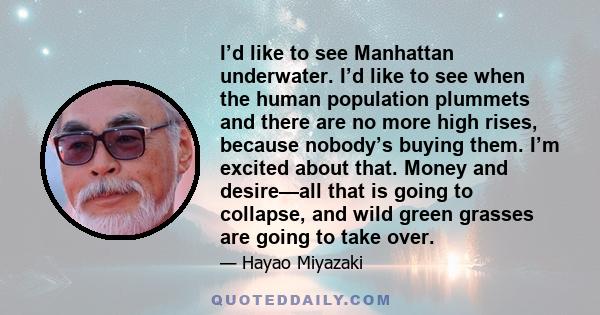 I’d like to see Manhattan underwater. I’d like to see when the human population plummets and there are no more high rises, because nobody’s buying them. I’m excited about that. Money and desire—all that is going to collapse, and wild green grasses are going to take over.

— Hayao Miyazaki

QUOTEDDAILY.COM